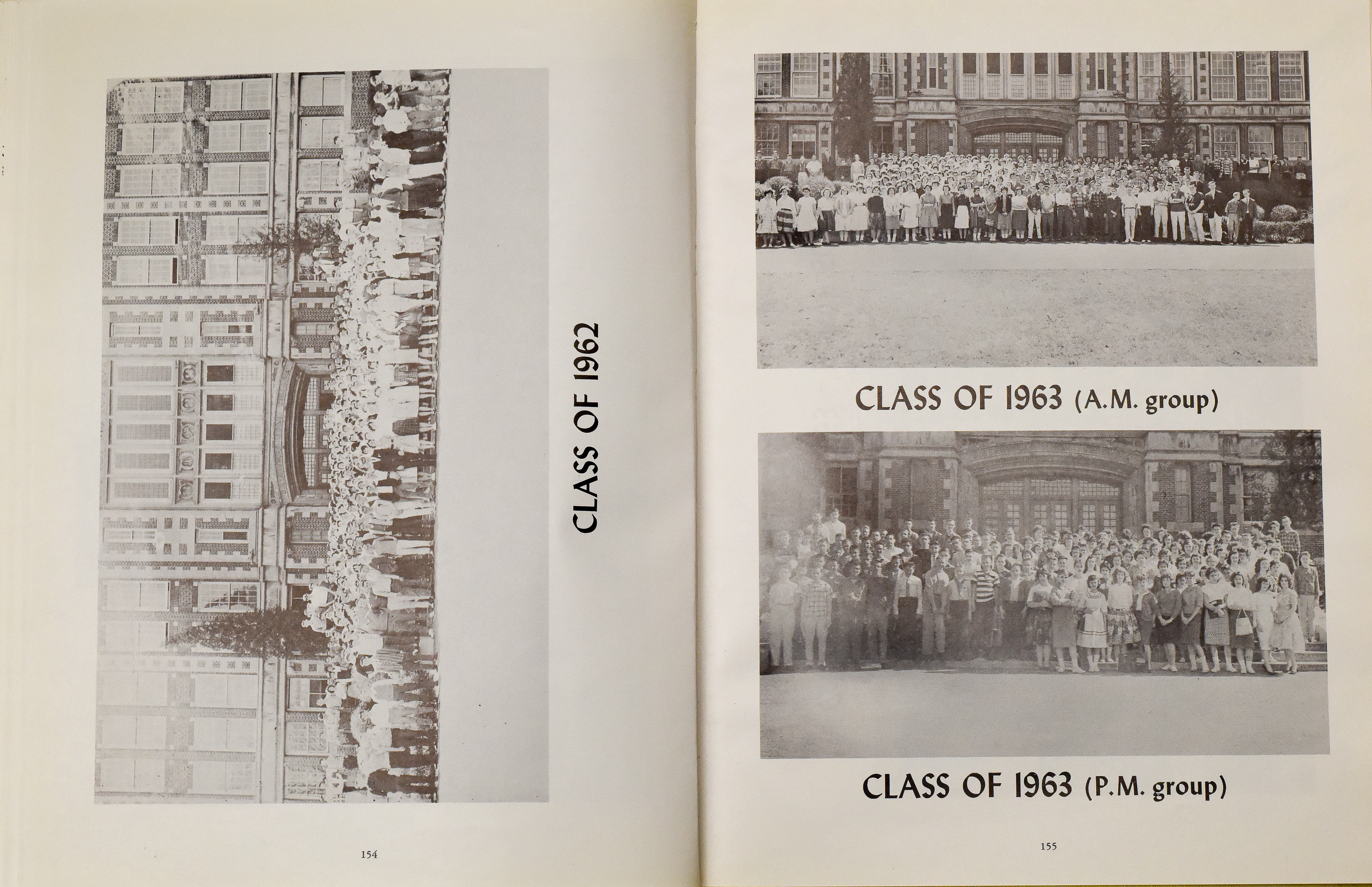 CLASS OF 1962

154

CLASS OF 1963 (A.M. group)

CLASS OF 1963 (P.M. group)

155